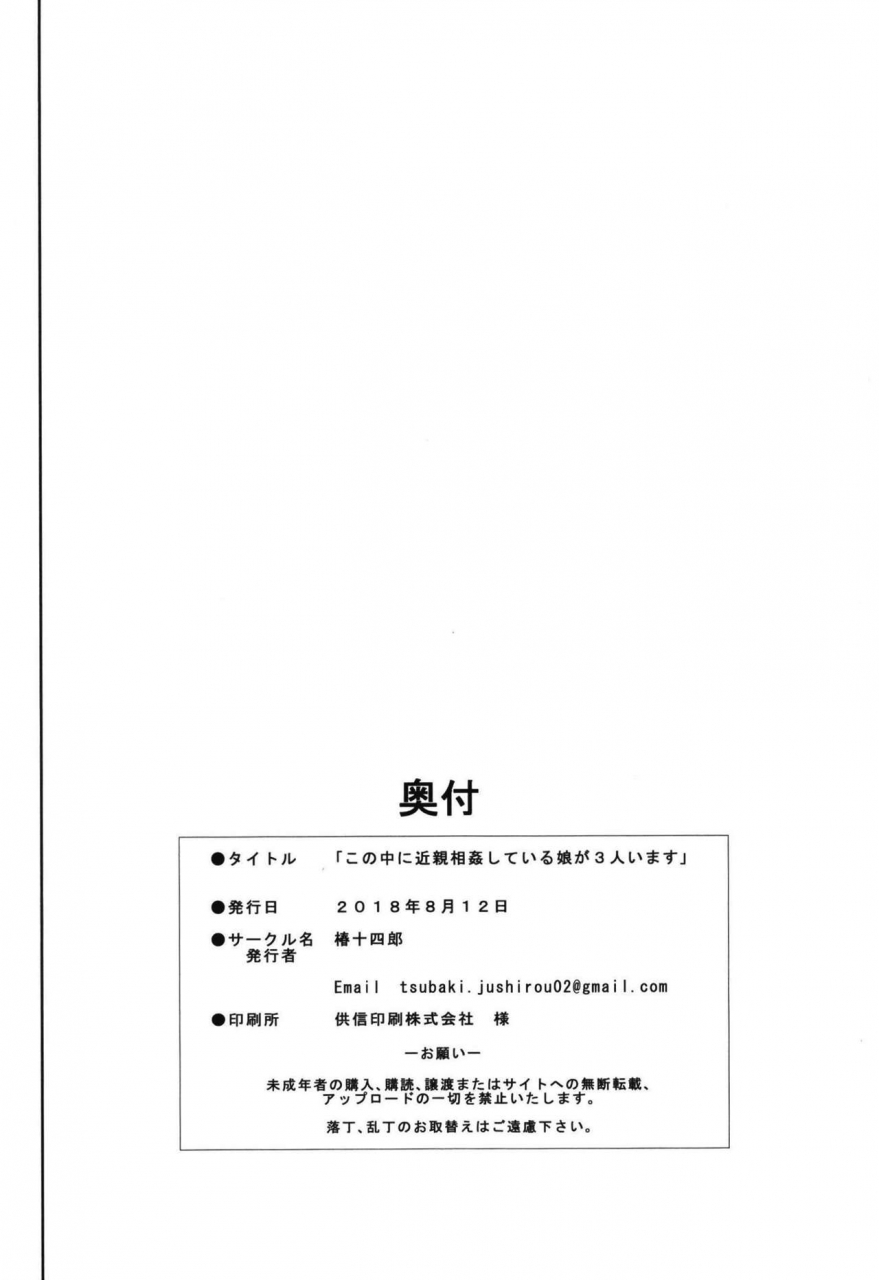 奥付

●タイトル 「この中に近親相姦している娘が３人います」

●発行日 ２０１８年８月１２日

●サークル名 椿十四郎
発行者

Email tsubaki.jushirou02@gmail.com

●印刷所 供信印刷株式会社 様

ーお願いー

未成年者の購入、購読、譲渡またはサイトへの無断転載、アップロードの一切を禁止いたします。

落丁、乱丁のお取替えはご遠慮下さい。